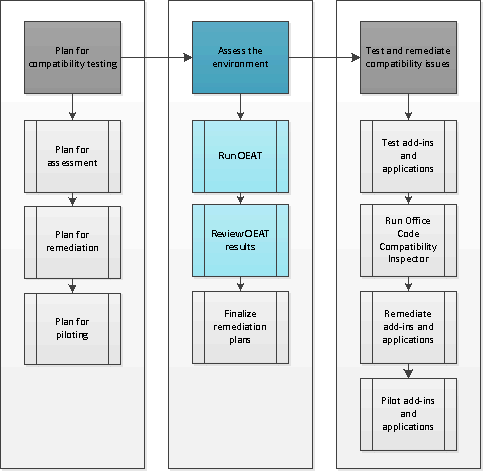 Plan for compatibility testing

Plan for assessment

Plan for remediation

Plan for piloting

Assess the environment

Run OEAT

Review OEAT results

Finalize remediation plans

Test and remediate compatibility issues

Test add-ins and applications

Run Office Code Compatibility Inspector

Remediate add-ins and applications

Pilot add-ins and applications